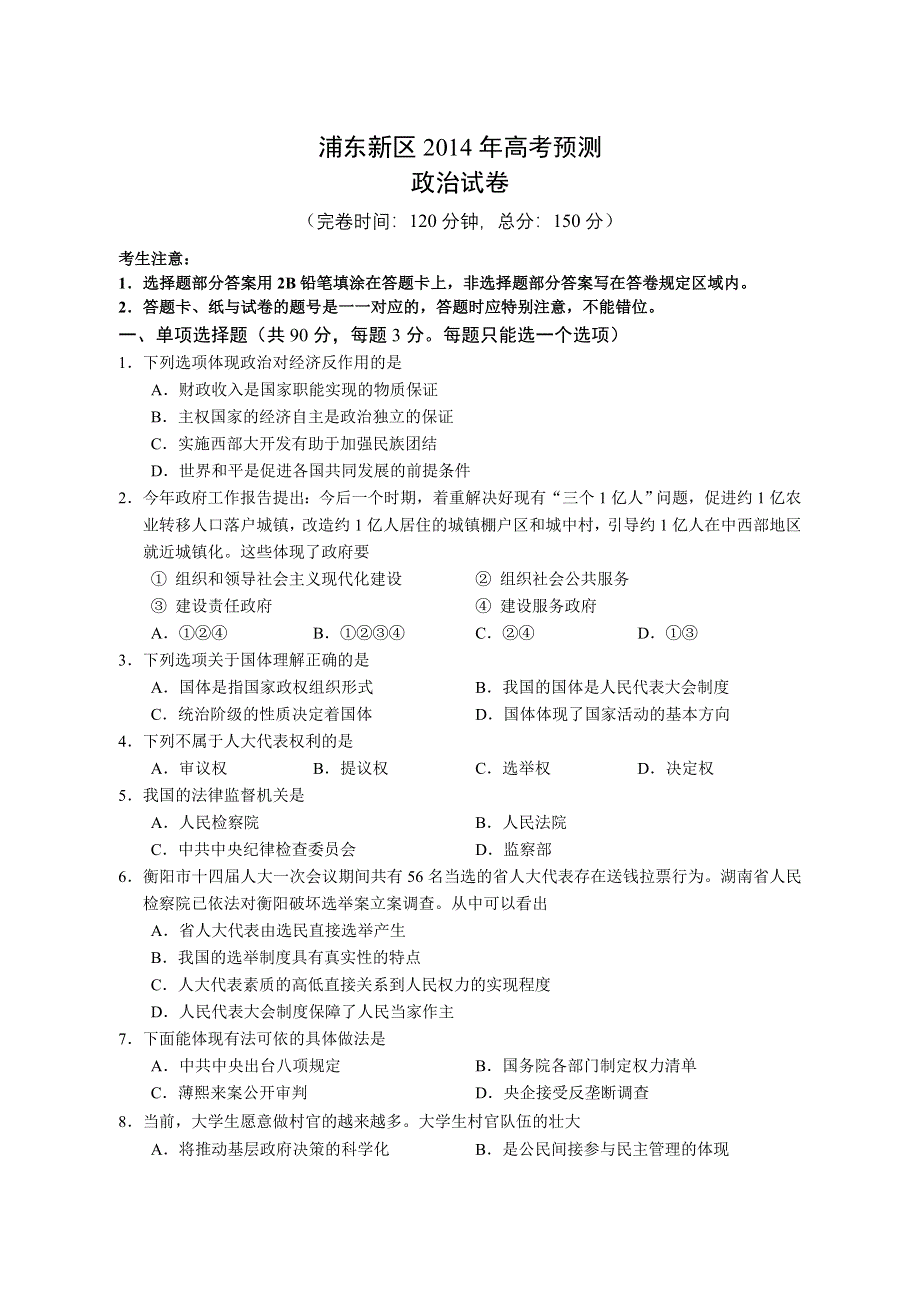 浦东新区 2014 年高考预测
政治试卷

（完卷时间：120 分钟，总分：150 分）

考生注意：
1．选择题部分答案用 2B 铅笔填涂在答题卡上，非选择题部分答案写在答卷规定区域内。
2．答题卡、纸与试卷的题号是一一对应的，答题时应特别注意，不能错位。

一、单项选择题（共 90 分，每题 3 分。每题只能选一个选项）

1．下列选项体现政治对经济反作用的是
A．财政收入是国家职能实现的物质保证
B．主权国家的经济自主是政治独立的保证
C．实施西部大开发有助于加强民族团结
D．世界和平是促进各国共同发展的前提条件

2．今年政府工作报告提出：今后一个时期，着重解决好现有“三个 1 亿人”问题，促进约 1 亿农业转移人口落户城镇，改造约 1 亿人居住的城镇棚户区和城中村，引导约 1 亿人在中西部地区就近城镇化。这些体现了政府要
① 组织和领导社会主义现代化建设　　② 组织社会公共服务
③ 建设责任政府　　④ 建设服务政府
A．①②④　　B．①②③④　　C．②④　　D．①③

3．下列选项关于国体理解正确的是
A．国体是指国家政权组织形式　　B．我国的国体是人民代表大会制度
C．统治阶级的性质决定着国体　　D．国体体现了国家活动的基本方向

4．下列不属于人大代表权利的是
A．审议权　　B．提议权　　C．选举权　　D．决定权

5．我国的法律监督机关是
A．人民检察院　　B．人民法院
C．中共中央纪律检查委员会　　D．监察部

6．衡阳市十四届人大一次会议期间共有 56 名当选的省人大代表存在送钱拉票行为。湖南省人民检察院已依法对衡阳破坏选举案立案调查。从中可以看出
A．省人大代表由选民直接选举产生
B．我国的选举制度具有真实性的特点
C．人大代表素质的高低直接关系到人民权力的实现程度
D．人民代表大会制度保障了人民当家作主

7．下面能体现有法可依的具体做法是
A．中共中央出台八项规定　　B．国务院各部门制定权力清单
C．薄熙来案公开审判　　D．央企接受反垄断调查

8．当前，大学生愿意做村官的越来越多。大学生村官队伍的壮大
A．将推动基层政府决策的科学化　　B．是公民间接参与民主管理的体现